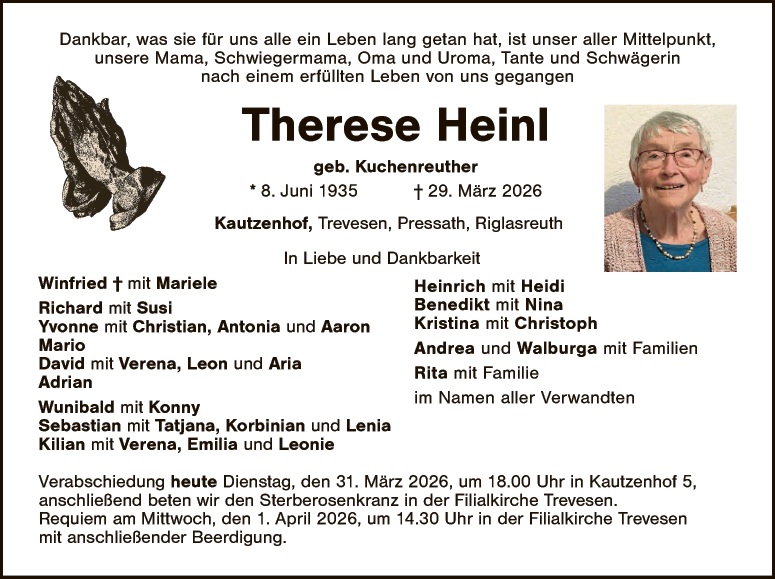 Dankbar, was sie für uns alle ein Leben lang getan hat, ist unser aller Mittelpunkt, unsere Mama, Schwiegermama, Oma und Uroma, Tante und Schwägerin nach einem erfüllten Leben von uns gegangen

Therese Heinl

geb. Kuchenreuther

* 8. Juni 1935 † 29. März 2026

Kautzenhof, Trevesen, Pressath, Riglasreuth

In Liebe und Dankbarkeit

Winfried † mit Mariele

Richard mit Susi
Yvonne mit Christian, Antonia und Aaron
Mario
David mit Verena, Leon und Aria
Adrian

Wunibald mit Konny
Sebastian mit Tatjana, Korbinian und Lenia
Kilian mit Verena, Emilia und Leonie

Heinrich mit Heidi
Benedikt mit Nina
Kristina mit Christoph

Andrea und Walburga mit Familien

Rita mit Familie

im Namen aller Verwandten

Verabschiedung heute Dienstag, den 31. März 2026, um 18.00 Uhr in Kautzenhof 5, anschließend beten wir den Sterberosenkranz in der Filialkirche Trevesen.
Requiem am Mittwoch, den 1. April 2026, um 14.30 Uhr in der Filialkirche Trevesen mit anschließender Beerdigung.